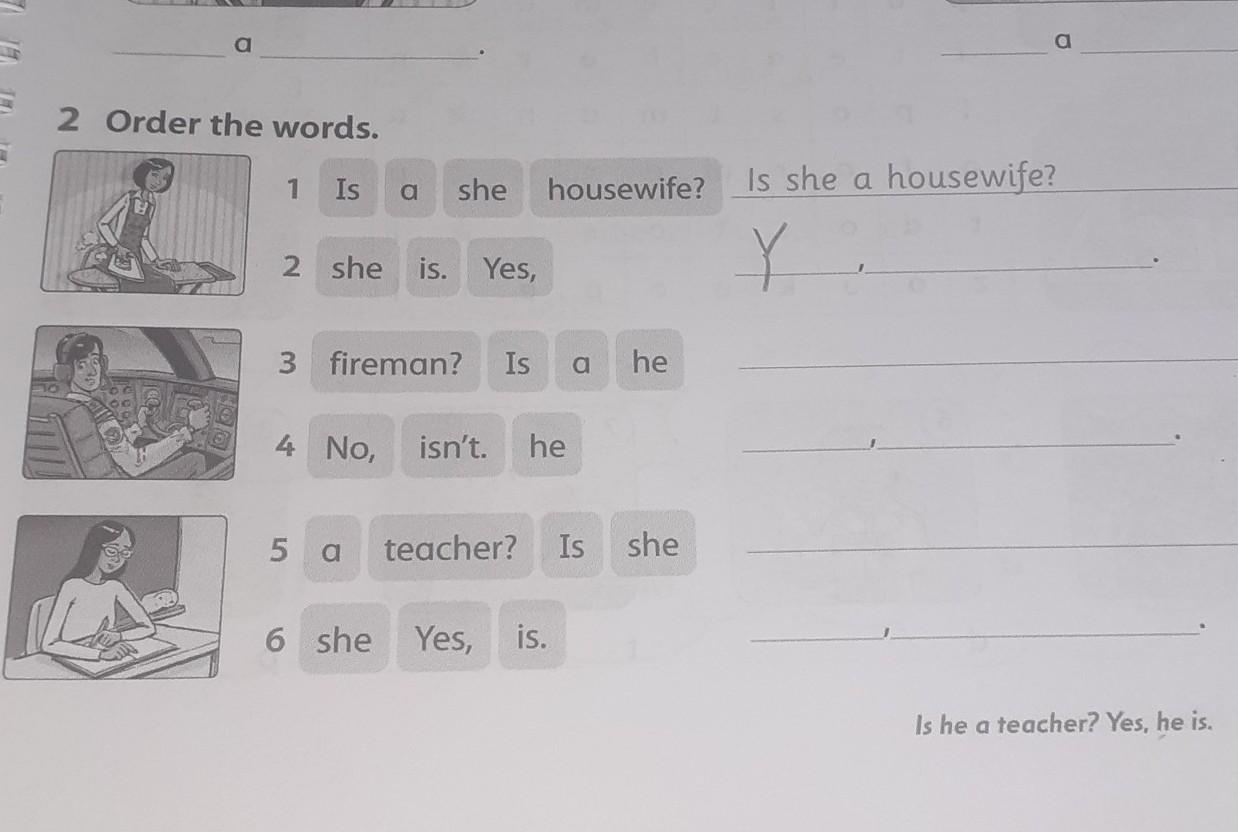 ____ a ____.     ____ a ____

2 Order the words.

1 Is a she housewife? Is she a housewife?

2 she is. Yes, Y____, ____.

3 fireman? Is a he ____

4 No, isn't. he ____, ____.

5 a teacher? Is she ____

6 she Yes, is. ____, ____.

Is he a teacher? Yes, he is.